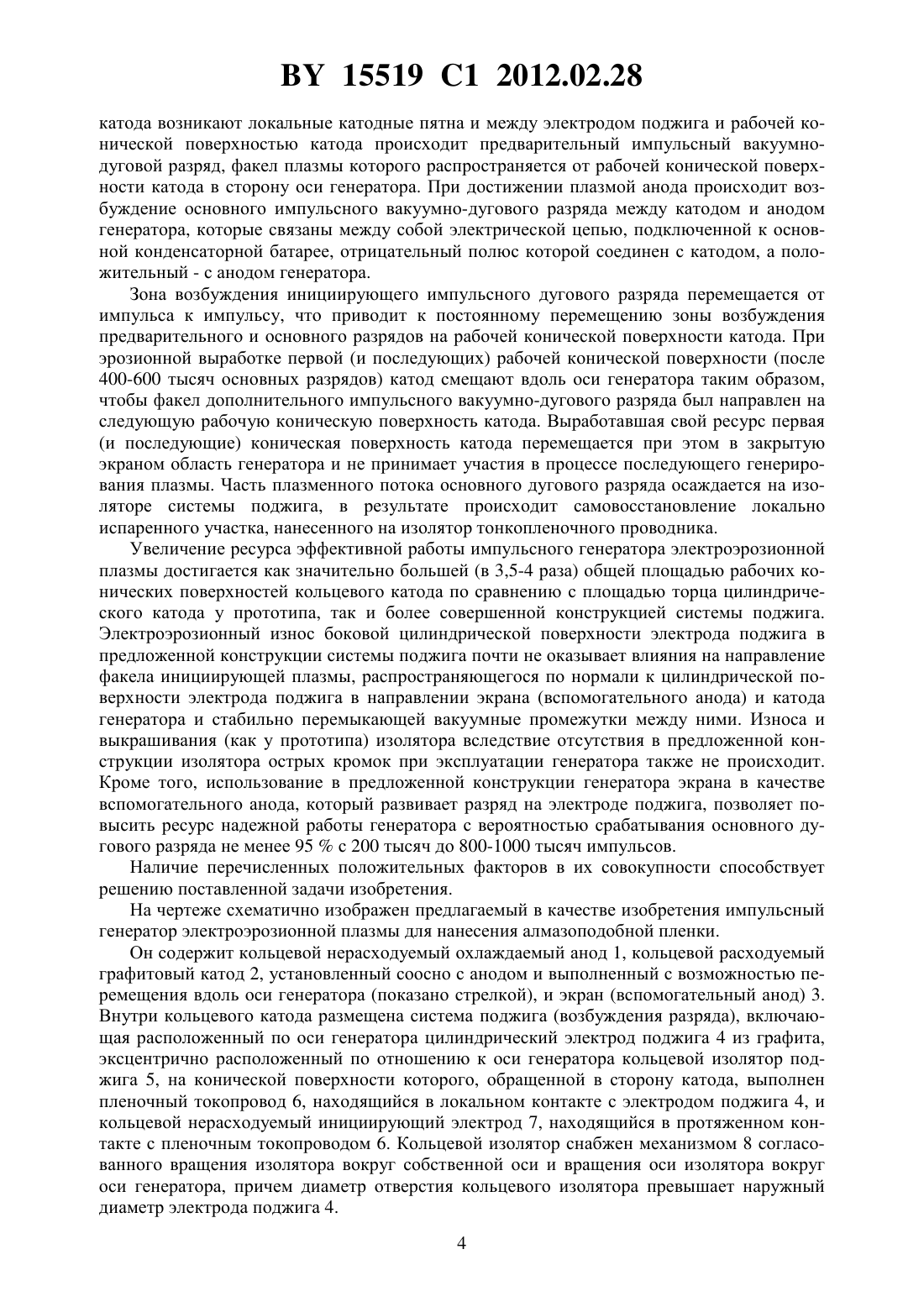 BY 15519 C1 2012.02.28

катода возникают локальные катодные пятна и между электродом поджига и рабочей конической поверхностью катода происходит предварительный импульсный вакуумно-дуговой разряд, факел плазмы которого распространяется от рабочей конической поверхности катода в сторону оси генератора. При достижении плазмой анода происходит возбуждение основного импульсного вакуумно-дугового разряда между катодом и анодом генератора, которые связаны между собой электрической цепью, подключенной к основной конденсаторной батарее, отрицательный полюс которой соединен с катодом, а положительный - с анодом генератора.

Зона возбуждения инициирующего импульсного дугового разряда перемещается от импульса к импульсу, что приводит к постоянному перемещению зоны возбуждения предварительного и основного разрядов на рабочей конической поверхности катода. При эрозионной выработке первой (и последующих) рабочей конической поверхности (после 400-600 тысяч основных разрядов) катод смещают вдоль оси генератора таким образом, чтобы факел дополнительного импульсного вакуумно-дугового разряда был направлен на следующую рабочую коническую поверхность катода. Выработавшая свой ресурс первая (и последующие) коническая поверхность катода перемещается при этом в закрытую экраном область генератора и не принимает участия в процессе последующего генерирования плазмы. Часть плазменного потока основного дугового разряда осаждается на изоляторе системы поджига, в результате происходит самовосстановление локально испаренного участка, нанесенного на изолятор тонкопленочного проводника.

Увеличение ресурса эффективной работы импульсного генератора электроэрозионной плазмы достигается как значительно большей (в 3,5-4 раза) общей площадью рабочих конических поверхностей кольцевого катода по сравнению с площадью торца цилиндрического катода у прототипа, так и более совершенной конструкцией системы поджига. Электроэрозионный износ боковой цилиндрической поверхности электрода поджига в предложенной конструкции системы поджига почти не оказывает влияния на направление факела инициирующей плазмы, распространяющегося по нормали к цилиндрической поверхности электрода поджига в направлении экрана (вспомогательного анода) и катода генератора и стабильно перемыкающей вакуумные промежутки между ними. Износа и выкрашивания (как у прототипа) изолятора вследствие отсутствия в предложенной конструкции изолятора острых кромок при эксплуатации генератора также не происходит. Кроме того, использование в предложенной конструкции генератора экрана в качестве вспомогательного анода, который развивает разряд на электроде поджига, позволяет повысить ресурс надежной работы генератора с вероятностью срабатывания основного дугового разряда не менее 95 % с 200 тысяч до 800-1000 тысяч импульсов.

Наличие перечисленных положительных факторов в их совокупности способствует решению поставленной задачи изобретения.

На чертеже схематично изображен предлагаемый в качестве изобретения импульсный генератор электроэрозионной плазмы для нанесения алмазоподобной пленки.

Он содержит кольцевой нерасходуемый охлаждаемый анод 1, кольцевой расходуемый графитовый катод 2, установленный соосно с анодом и выполненный с возможностью перемещения вдоль оси генератора (показано стрелкой), и экран (вспомогательный анод) 3. Внутри кольцевого катода размещена система поджига (возбуждения разряда), включающая расположенный по оси генератора цилиндрический электрод поджига 4 из графита, эксцентрично расположенный по отношению к оси генератора кольцевой изолятор поджига 5, на конической поверхности которого, обращенной в сторону катода, выполнен пленочный токопровод 6, находящийся в локальном контакте с электродом поджига 4, и кольцевой нерасходуемый инициирующий электрод 7, находящийся в протяженном контакте с пленочным токопроводом 6. Кольцевой изолятор снабжен механизмом 8 согласованного вращения изолятора вокруг собственной оси и вращения оси изолятора вокруг оси генератора, причем диаметр отверстия кольцевого изолятора превышает наружный диаметр электрода поджига 4.

4